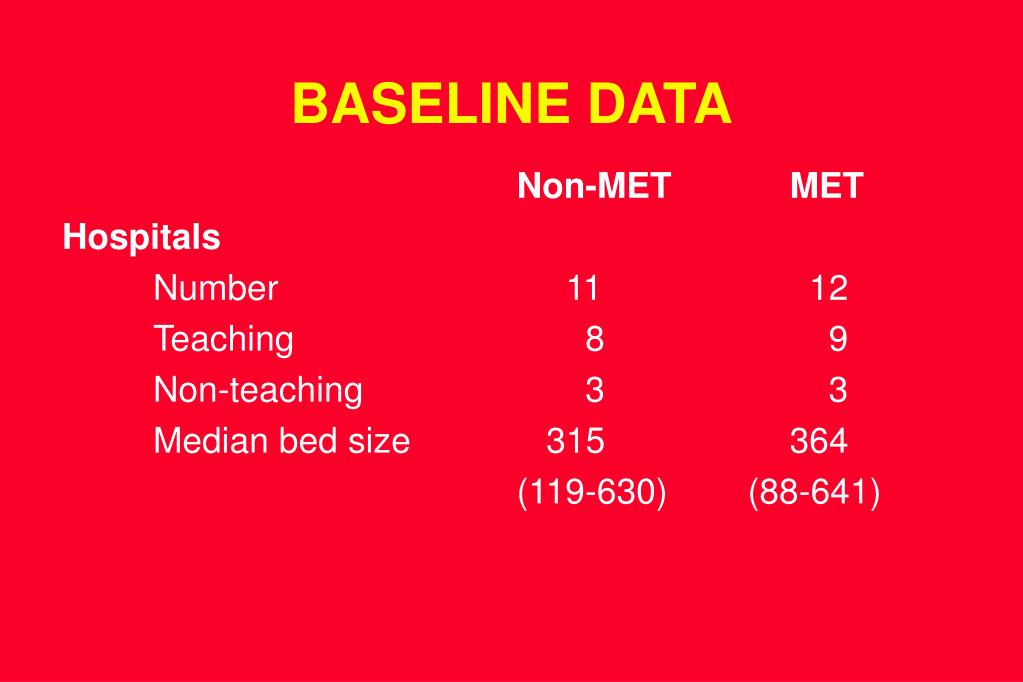 BASELINE DATA

| | Non-MET | MET |
|---|---|---|
| Hospitals | | |
| Number | 11 | 12 |
| Teaching | 8 | 9 |
| Non-teaching | 3 | 3 |
| Median bed size | 315 | 364 |
| | (119-630) | (88-641) |